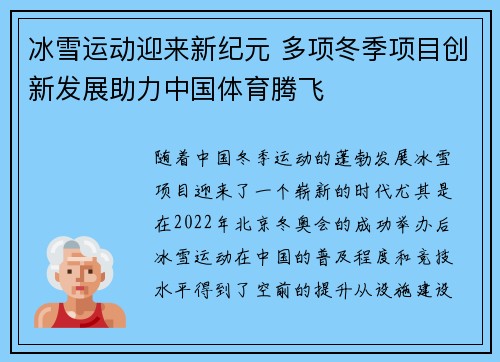 冰雪运动迎来新纪元 多项冬季项目创新发展助力中国体育腾飞

随着中国冬季运动的蓬勃发展冰雪项目迎来了一个崭新的时代尤其是在2022年北京冬奥会的成功举办后冰雪运动在中国的普及程度和竞技水平得到了空前的提升从设施建设